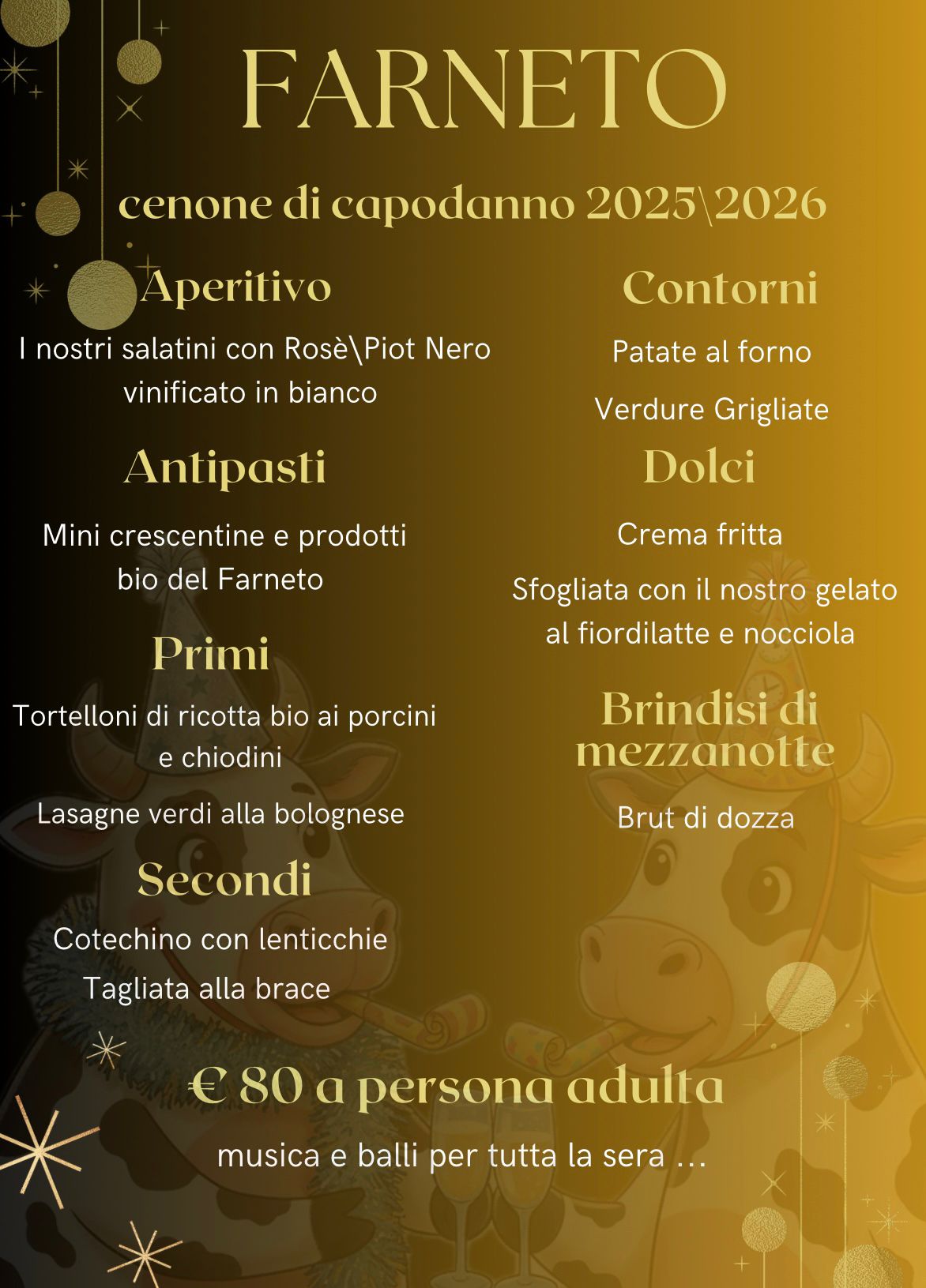 FARNETO

cenone di capodanno 2025\2026

Aperitivo

I nostri salatini con Rosè\Piot Nero vinificato in bianco

Antipasti

Mini crescentine e prodotti bio del Farneto

Primi

Tortelloni di ricotta bio ai porcini e chiodini

Lasagne verdi alla bolognese

Secondi

Cotechino con lenticchie

Tagliata alla brace

Contorni

Patate al forno

Verdure Grigliate

Dolci

Crema fritta

Sfogliata con il nostro gelato al fiordilatte e nocciola

Brindisi di mezzanotte

Brut di dozza

€ 80 a persona adulta

musica e balli per tutta la sera ...